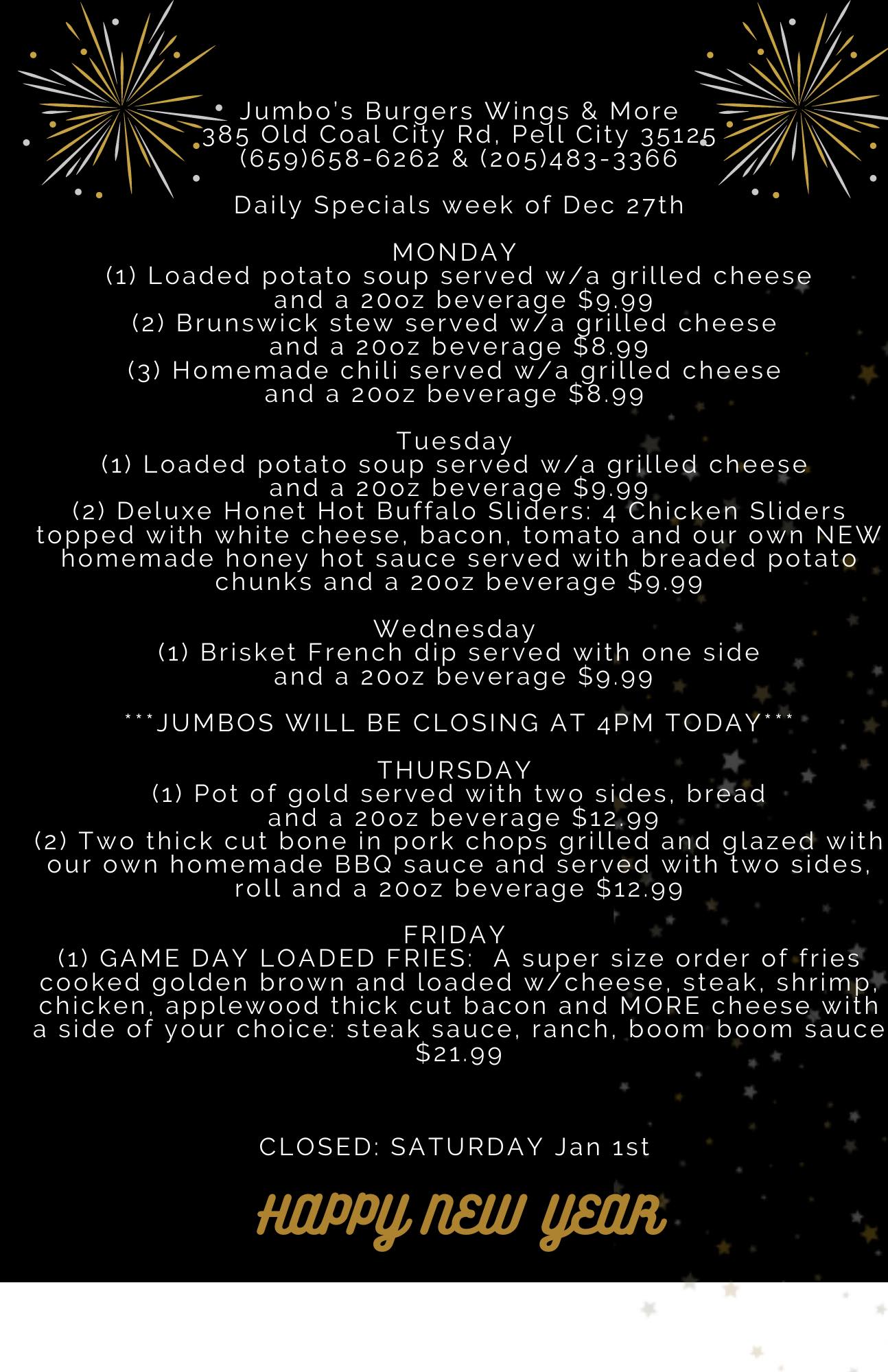 Jumbo's Burgers Wings & More
385 Old Coal City Rd, Pell City 35125
(659)658-6262 & (205)483-3366

Daily Specials week of Dec 27th

MONDAY
(1) Loaded potato soup served w/a grilled cheese and a 20oz beverage $9.99
(2) Brunswick stew served w/a grilled cheese and a 20oz beverage $8.99
(3) Homemade chili served w/a grilled cheese and a 20oz beverage $8.99

Tuesday
(1) Loaded potato soup served w/a grilled cheese and a 20oz beverage $9.99
(2) Deluxe Honet Hot Buffalo Sliders: 4 Chicken Sliders topped with white cheese, bacon, tomato and our own NEW homemade honey hot sauce served with breaded potato chunks and a 20oz beverage $9.99

Wednesday
(1) Brisket French dip served with one side and a 20oz beverage $9.99

***JUMBOS WILL BE CLOSING AT 4PM TODAY***

THURSDAY
(1) Pot of gold served with two sides, bread and a 20oz beverage $12.99
(2) Two thick cut bone in pork chops grilled and glazed with our own homemade BBQ sauce and served with two sides, roll and a 20oz beverage $12.99

FRIDAY
(1) GAME DAY LOADED FRIES: A super size order of fries cooked golden brown and loaded w/cheese, steak, shrimp, chicken, applewood thick cut bacon and MORE cheese with a side of your choice: steak sauce, ranch, boom boom sauce $21.99

CLOSED: SATURDAY Jan 1st

HAPPY NEW YEAR